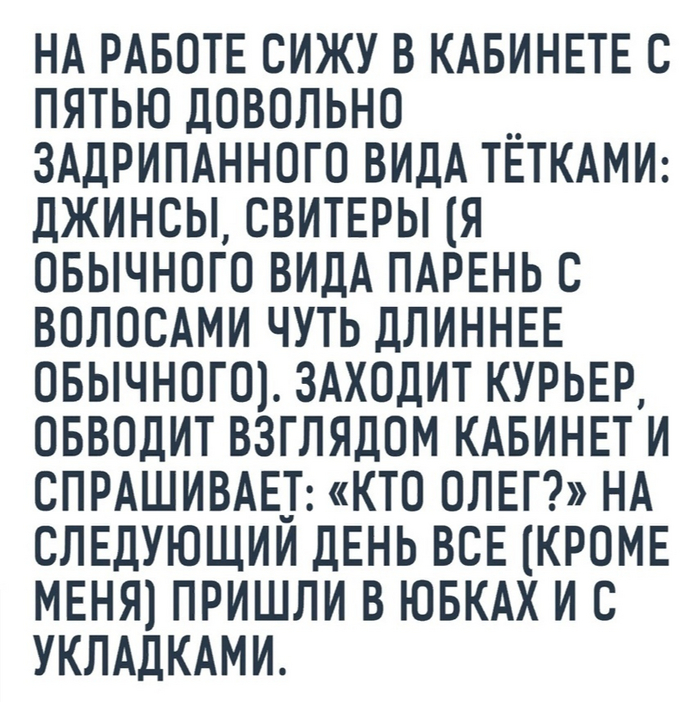 НА РАБОТЕ СИЖУ В КАБИНЕТЕ С ПЯТЬЮ ДОВОЛЬНО ЗАДРИПАННОГО ВИДА ТЁТКАМИ: ДЖИНСЫ, СВИТЕРЫ (Я ОБЫЧНОГО ВИДА ПАРЕНЬ С ВОЛОСАМИ ЧУТЬ ДЛИННЕЕ ОБЫЧНОГО). ЗАХОДИТ КУРЬЕР, ОБВОДИТ ВЗГЛЯДОМ КАБИНЕТ И СПРАШИВАЕТ: «КТО ОЛЕГ?» НА СЛЕДУЮЩИЙ ДЕНЬ ВСЕ (КРОМЕ МЕНЯ) ПРИШЛИ В ЮБКАХ И С УКЛАДКАМИ.